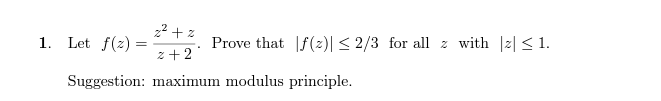 **1.** Let $f(z) = \frac{z^2+z}{z+2}$. Prove that $|f(z)| \leq 2/3$ for all $z$ with $|z| \leq 1$.

Suggestion: maximum modulus principle.